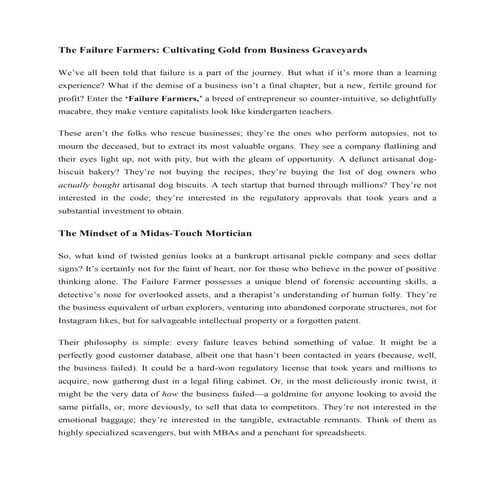 The Failure Farmers: Cultivating Gold from Business Graveyards

We've all been told that failure is a part of the journey. But what if it's more than a learning experience? What if the demise of a business isn't a final chapter, but a new, fertile ground for profit? Enter the 'Failure Farmers,' a breed of entrepreneur so counter-intuitive, so delightfully macabre, they make venture capitalists look like kindergarten teachers.

These aren't the folks who rescue businesses; they're the ones who perform autopsies, not to mourn the deceased, but to extract its most valuable organs. They see a company flatlining and their eyes light up, not with pity, but with the gleam of opportunity. A defunct artisanal dog-biscuit bakery? They're not buying the recipes; they're buying the list of dog owners who actually bought artisanal dog biscuits. A tech startup that burned through millions? They're not interested in the code; they're interested in the regulatory approvals that took years and a substantial investment to obtain.

The Mindset of a Midas-Touch Mortician

So, what kind of twisted genius looks at a bankrupt artisanal pickle company and sees dollar signs? It's certainly not for the faint of heart, nor for those who believe in the power of positive thinking alone. The Failure Farmer possesses a unique blend of forensic accounting skills, a detective's nose for overlooked assets, and a therapist's understanding of human folly. They're the business equivalent of urban explorers, venturing into abandoned corporate structures, not for Instagram likes, but for salvageable intellectual property or a forgotten patent.

Their philosophy is simple: every failure leaves behind something of value. It might be a perfectly good customer database, albeit one that hasn't been contacted in years (because, well, the business failed). It could be a hard-won regulatory license that took years and millions to acquire, now gathering dust in a legal filing cabinet. Or, in the most deliciously ironic twist, it might be the very data of how the business failed—a goldmine for anyone looking to avoid the same pitfalls, or, more deviously, to sell that data to competitors. They're not interested in the emotional baggage; they're interested in the tangible, extractable remnants. Think of them as highly specialized scavengers, but with MBAs and a penchant for spreadsheets.